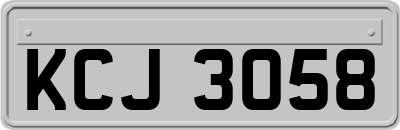 KCJ 3058